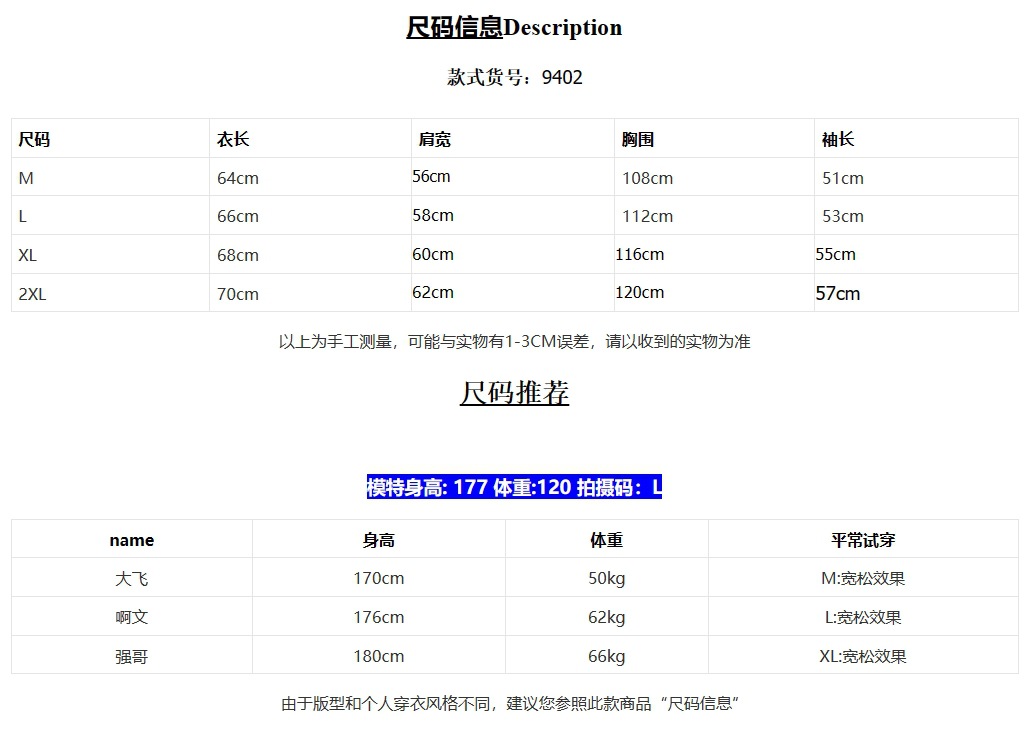 尺码信息Description

款式货号：9402

| 尺码 | 衣长 | 肩宽 | 胸围 | 袖长 |
|---|---|---|---|---|
| M | 64cm | 56cm | 108cm | 51cm |
| L | 66cm | 58cm | 112cm | 53cm |
| XL | 68cm | 60cm | 116cm | 55cm |
| 2XL | 70cm | 62cm | 120cm | 57cm |

以上为手工测量，可能与实物有1-3CM误差，请以收到的实物为准

尺码推荐

模特身高: 177 体重:120 拍摄码：L

| name | 身高 | 体重 | 平常试穿 |
|---|---|---|---|
| 大飞 | 170cm | 50kg | M:宽松效果 |
| 啊文 | 176cm | 62kg | L:宽松效果 |
| 强哥 | 180cm | 66kg | XL:宽松效果 |

由于版型和个人穿衣风格不同，建议您参照此款商品“尺码信息”